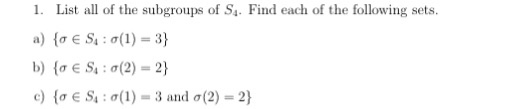 1. List all of the subgroups of $S_4$. Find each of the following sets.

a) $\{\sigma \in S_4 : \sigma(1) = 3\}$

b) $\{\sigma \in S_4 : \sigma(2) = 2\}$

c) $\{\sigma \in S_4 : \sigma(1) = 3 \text{ and } \sigma(2) = 2\}$